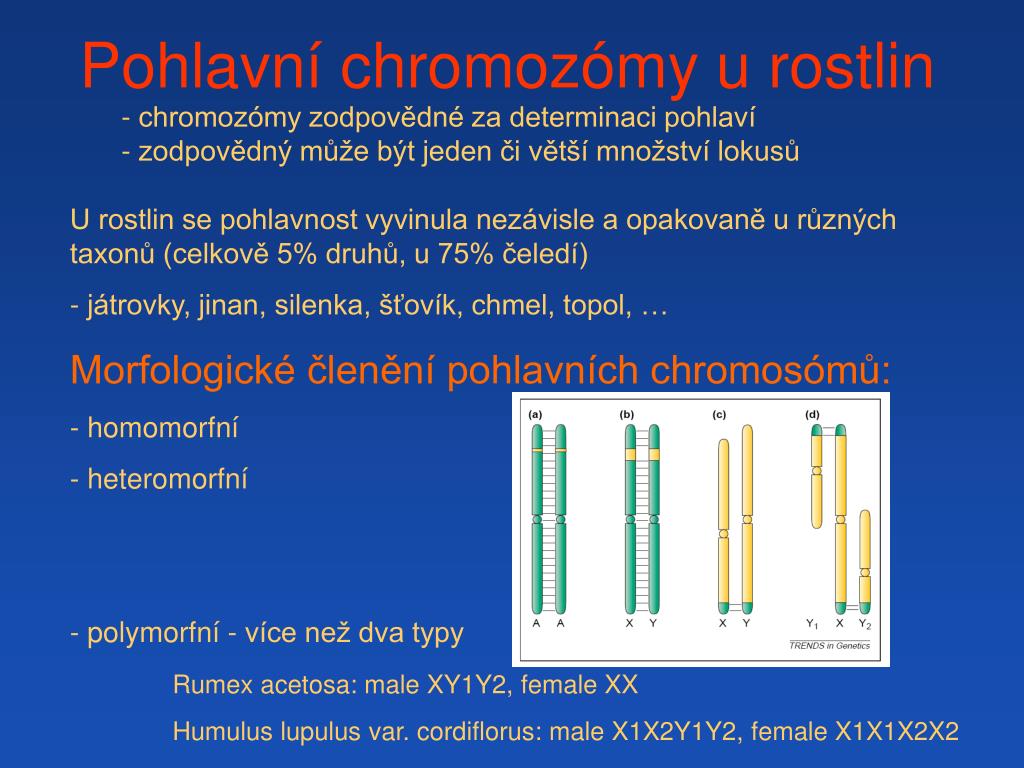 Pohlavní chromozómy u rostlin

- chromozómy zodpovědné za determinaci pohlaví
- zodpovědný může být jeden či větší množství lokusů

U rostlin se pohlavnost vyvinula nezávisle a opakovaně u různých taxonů (celkově 5% druhů, u 75% čeledí)

- játrovky, jinan, silenka, šťovík, chmel, topol, …

Morfologické členění pohlavních chromosómů:

- homomorfní

- heteromorfní

- polymorfní - více než dva typy

(a) (b) (c) (d)

A A X Y X Y $Y_1$ X $Y_2$

TRENDS in Genetics

Rumex acetosa: male XY1Y2, female XX

Humulus lupulus var. cordiflorus: male X1X2Y1Y2, female X1X1X2X2